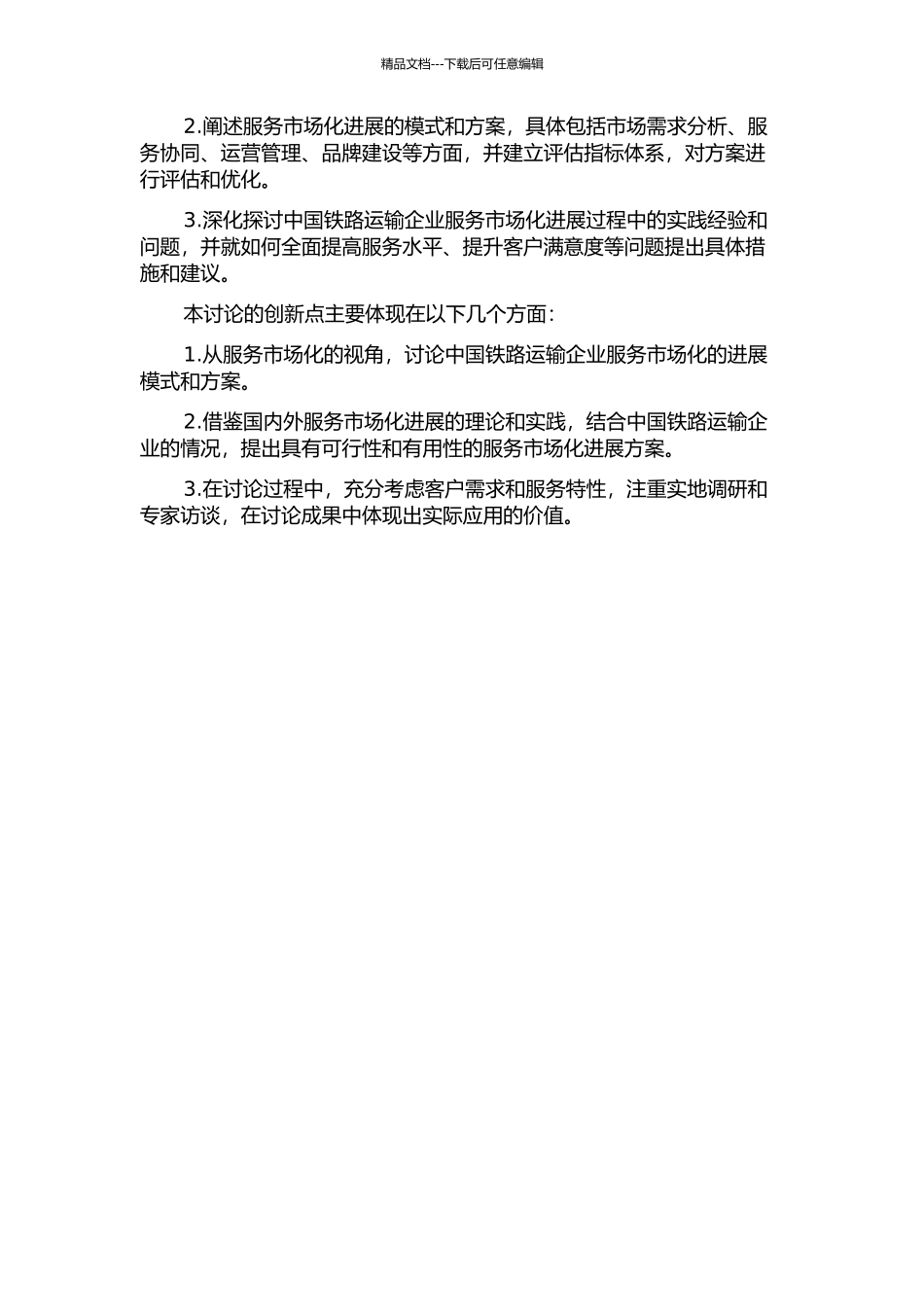 精品文档---下载后可任意编辑

2.阐述服务市场化进展的模式和方案，具体包括市场需求分析、服务协同、运营管理、品牌建设等方面，并建立评估指标体系，对方案进行评估和优化。

3.深化探讨中国铁路运输企业服务市场化进展过程中的实践经验和问题，并就如何全面提高服务水平、提升客户满意度等问题提出具体措施和建议。

本讨论的创新点主要体现在以下几个方面：

1.从服务市场化的视角，讨论中国铁路运输企业服务市场化的进展模式和方案。

2.借鉴国内外服务市场化进展的理论和实践，结合中国铁路运输企业的情况，提出具有可行性和有用性的服务市场化进展方案。

3.在讨论过程中，充分考虑客户需求和服务特性，注重实地调研和专家访谈，在讨论成果中体现出实际应用的价值。